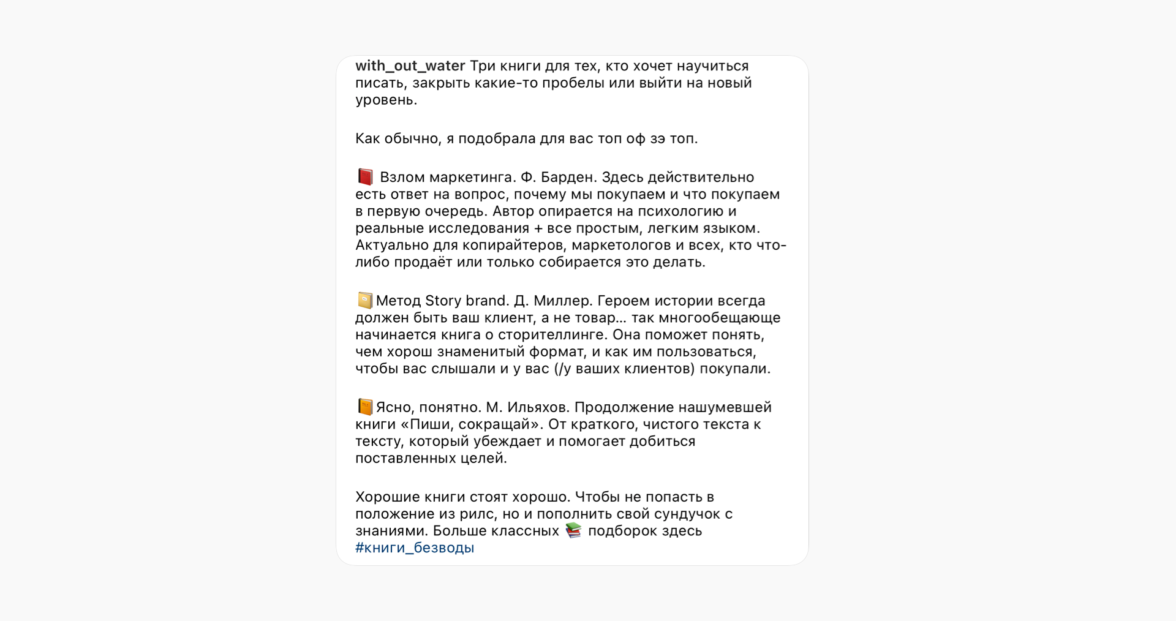 with_out_water Три книги для тех, кто хочет научиться писать, закрыть какие-то пробелы или выйти на новый уровень.

Как обычно, я подобрала для вас топ оф зэ топ.

📕 Взлом маркетинга. Ф. Барден. Здесь действительно есть ответ на вопрос, почему мы покупаем и что покупаем в первую очередь. Автор опирается на психологию и реальные исследования + все простым, легким языком. Актуально для копирайтеров, маркетологов и всех, кто что-либо продаёт или только собирается это делать.

📒Метод Story brand. Д. Миллер. Героем истории всегда должен быть ваш клиент, а не товар… так многообещающе начинается книга о сторителлинге. Она поможет понять, чем хорош знаменитый формат, и как им пользоваться, чтобы вас слышали и у вас (/у ваших клиентов) покупали.

📙Ясно, понятно. М. Ильяхов. Продолжение нашумевшей книги «Пиши, сокращай». От краткого, чистого текста к тексту, который убеждает и помогает добиться поставленных целей.

Хорошие книги стоят хорошо. Чтобы не попасть в положение из рилс, но и пополнить свой сундучок с знаниями. Больше классных 📚 подборок здесь #книги_безводы